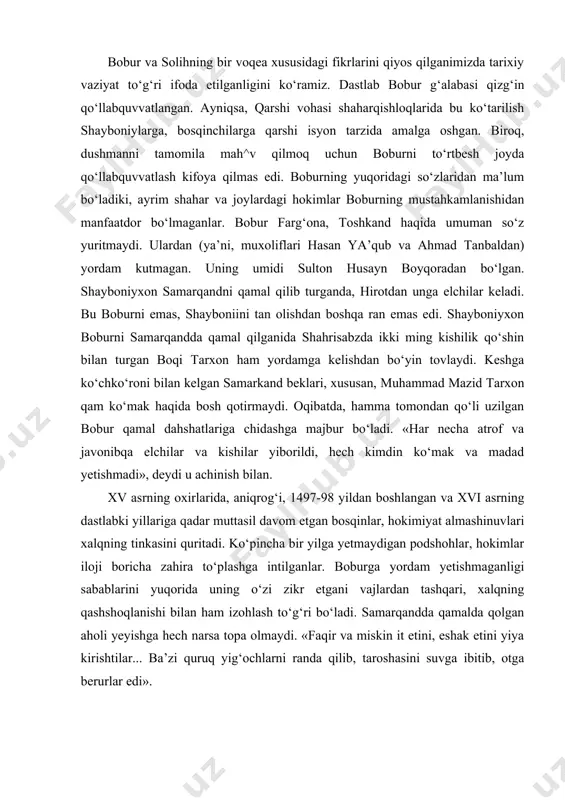 Bobur va Solihning bir voqea xususidagi fikrlarini qiyos qilganimizda tarixiy vaziyat to‘g‘ri ifoda etilganligini ko‘ramiz. Dastlab Bobur g‘alabasi qizg‘in qo‘llabquvvatlangan. Ayniqsa, Qarshi vohasi shaharqishloqlarida bu ko‘tarilish Shayboniylarga, bosqinchilarga qarshi isyon tarzida amalga oshgan. Biroq, dushmanni tamomila mah^v qilmoq uchun Boburni to‘rtbesh joyda qo‘llabquvvatlash kifoya qilmas edi. Boburning yuqoridagi so‘zlaridan ma’lum bo‘ladiki, ayrim shahar va joylardagi hokimlar Boburning mustahkamlanishidan manfaatdor bo‘lmaganlar. Bobur Farg‘ona, Toshkand haqida umuman so‘z yuritmaydi. Ulardan (ya’ni, muxoliflari Hasan YA’qub va Ahmad Tanbaldan) yordam kutmagan. Uning umidi Sulton Husayn Boyqoradan bo‘lgan. Shayboniyxon Samarqandni qamal qilib turganda, Hirotdan unga elchilar keladi. Bu Boburni emas, Shayboniini tan olishdan boshqa ran emas edi. Shayboniyxon Boburni Samarqandda qamal qilganida Shahrisabzda ikki ming kishilik qo‘shin bilan turgan Boqi Tarxon ham yordamga kelishdan bo‘yin tovlaydi. Keshga ko‘chko‘roni bilan kelgan Samarkand beklari, xususan, Muhammad Mazid Tarxon qam ko‘mak haqida bosh qotirmaydi. Oqibatda, hamma tomondan qo‘li uzilgan Bobur qamal dahshatlariga chidashga majbur bo‘ladi. «Har necha atrof va javonibqa elchilar va kishilar yiborildi, hech kimdin ko‘mak va madad yetishmadi», deydi u achinish bilan.

XV asrning oxirlarida, aniqrog‘i, 1497-98 yildan boshlangan va XVI asrning dastlabki yillariga qadar muttasil davom etgan bosqinlar, hokimiyat almashinuvlari xalqning tinkasini quritadi. Ko‘pincha bir yilga yetmaydigan podshohlar, hokimlar iloji boricha zahira to‘plashga intilganlar. Boburga yordam yetishmaganligi sabablarini yuqorida uning o‘zi zikr etgani vajlardan tashqari, xalqning qashshoqlanishi bilan ham izohlash to‘g‘ri bo‘ladi. Samarqandda qamalda qolgan aholi yeyishga hech narsa topa olmaydi. «Faqir va miskin it etini, eshak etini yiya kirishtilar... Ba’zi quruq yig‘ochlarni randa qilib, taroshasini suvga ibitib, otga berurlar edi».